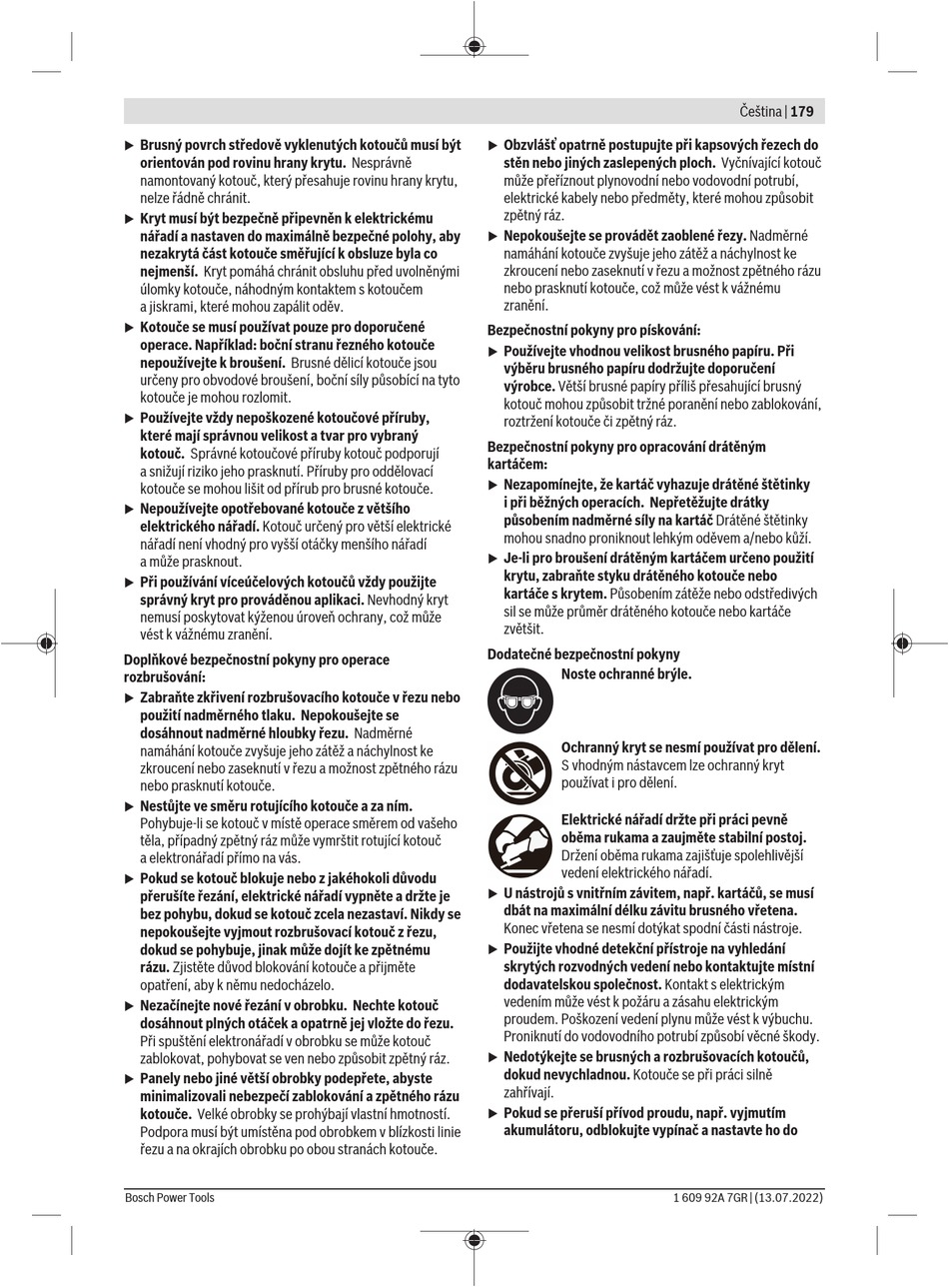 Čeština | 179

▶ **Brusný povrch středově vyklenutých kotoučů musí být orientován pod rovinu hrany krytu.** Nesprávně namontovaný kotouč, který přesahuje rovinu hrany krytu, nelze řádně chránit.

▶ **Kryt musí být bezpečně připevněn k elektrickému nářadí a nastaven do maximálně bezpečné polohy, aby nezakrytá část kotouče směřující k obsluze byla co nejmenší.** Kryt pomáhá chránit obsluhu před uvolněnými úlomky kotouče, náhodným kontaktem s kotoučem a jiskrami, které mohou zapálit oděv.

▶ **Kotouče se musí používat pouze pro doporučené operace. Například: boční stranu řezného kotouče nepoužívejte k broušení.** Brusné dělicí kotouče jsou určeny pro obvodové broušení, boční síly působící na tyto kotouče je mohou rozlomit.

▶ **Používejte vždy nepoškozené kotoučové příruby, které mají správnou velikost a tvar pro vybraný kotouč.** Správné kotoučové příruby kotouč podporují a snižují riziko jeho prasknutí. Příruby pro oddělovací kotouče se mohou lišit od přírub pro brusné kotouče.

▶ **Nepoužívejte opotřebované kotouče z většího elektrického nářadí.** Kotouč určený pro větší elektrické nářadí není vhodný pro vyšší otáčky menšího nářadí a může prasknout.

▶ **Při používání víceúčelových kotoučů vždy použijte správný kryt pro prováděnou aplikaci.** Nevhodný kryt nemusí poskytovat kýženou úroveň ochrany, což může vést k vážnému zranění.

**Doplňkové bezpečnostní pokyny pro operace rozbrušování:**

▶ **Zabraňte zkřivení rozbrušovacího kotouče v řezu nebo použití nadměrného tlaku. Nepokoušejte se dosáhnout nadměrné hloubky řezu.** Nadměrné namáhání kotouče zvyšuje jeho zátěž a náchylnost ke zkroucení nebo zaseknutí v řezu a možnost zpětného rázu nebo prasknutí kotouče.

▶ **Nestůjte ve směru rotujícího kotouče a za ním.** Pohybuje-li se kotouč v místě operace směrem od vašeho těla, případný zpětný ráz může vymrštit rotující kotouč a elektronářadí přímo na vás.

▶ **Pokud se kotouč blokuje nebo z jakéhokoli důvodu přerušíte řezání, elektrické nářadí vypněte a držte je bez pohybu, dokud se kotouč zcela nezastaví. Nikdy se nepokoušejte vyjmout rozbrušovací kotouč z řezu, dokud se pohybuje, jinak může dojít ke zpětnému rázu.** Zjistěte důvod blokování kotouče a přijměte opatření, aby k němu nedocházelo.

▶ **Nezačínejte nové řezání v obrobku. Nechte kotouč dosáhnout plných otáček a opatrně jej vložte do řezu.** Při spuštění elektronářadí v obrobku se může kotouč zablokovat, pohybovat se ven nebo způsobit zpětný ráz.

▶ **Panely nebo jiné větší obrobky podepřete, abyste minimalizovali nebezpečí zablokování a zpětného rázu kotouče.** Velké obrobky se prohýbají vlastní hmotností. Podpora musí být umístěna pod obrobkem v blízkosti linie řezu a na okrajích obrobku po obou stranách kotouče.

▶ **Obzvlášť opatrně postupujte při kapsových řezech do stěn nebo jiných zaslepených ploch.** Vyčnívající kotouč může přeříznout plynovodní nebo vodovodní potrubí, elektrické kabely nebo předměty, které mohou způsobit zpětný ráz.

▶ **Nepokoušejte se provádět zaoblené řezy.** Nadměrné namáhání kotouče zvyšuje jeho zátěž a náchylnost ke zkroucení nebo zaseknutí v řezu a možnost zpětného rázu nebo prasknutí kotouče, což může vést k vážnému zranění.

**Bezpečnostní pokyny pro pískování:**

▶ **Používejte vhodnou velikost brusného papíru. Při výběru brusného papíru dodržujte doporučení výrobce.** Větší brusné papíry příliš přesahující brusný kotouč mohou způsobit tržné poranění nebo zablokování, roztržení kotouče či zpětný ráz.

**Bezpečnostní pokyny pro opracování drátěným kartáčem:**

▶ **Nezapomínejte, že kartáč vyhazuje drátěné štětinky i při běžných operacích. Nepřetěžujte drátky působením nadměrné síly na kartáč** Drátěné štětinky mohou snadno proniknout lehkým oděvem a/nebo kůží.

▶ **Je-li pro broušení drátěným kartáčem určeno použití krytu, zabraňte styku drátěného kotouče nebo kartáče s krytem.** Působením zátěže nebo odstředivých sil se může průměr drátěného kotouče nebo kartáče zvětšit.

**Dodatečné bezpečnostní pokyny**

**Noste ochranné brýle.**

**Ochranný kryt se nesmí používat pro dělení.** S vhodným nástavcem lze ochranný kryt používat i pro dělení.

**Elektrické nářadí držte při práci pevně oběma rukama a zaujměte stabilní postoj.** Držení oběma rukama zajišťuje spolehlivější vedení elektrického nářadí.

▶ **U nástrojů s vnitřním závitem, např. kartáčů, se musí dbát na maximální délku závitu brusného vřetena.** Konec vřetena se nesmí dotýkat spodní části nástroje.

▶ **Použijte vhodné detekční přístroje na vyhledání skrytých rozvodných vedení nebo kontaktujte místní dodavatelskou společnost.** Kontakt s elektrickým vedením může vést k požáru a zásahu elektrickým proudem. Poškození vedení plynu může vést k výbuchu. Proniknutí do vodovodního potrubí způsobí věcné škody.

▶ **Nedotýkejte se brusných a rozbrušovacích kotoučů, dokud nevychladnou.** Kotouče se při práci silně zahřívají.

▶ **Pokud se přeruší přívod proudu, např. vyjmutím akumulátoru, odblokujte vypínač a nastavte ho do**

Bosch Power Tools

1 609 92A 7GR | (13.07.2022)